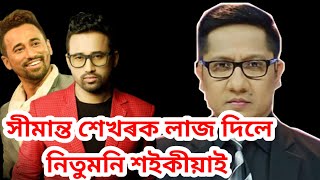 সীমান্ত শেখৰক লাজ দিলে নিতুমনি শইকীয়াই